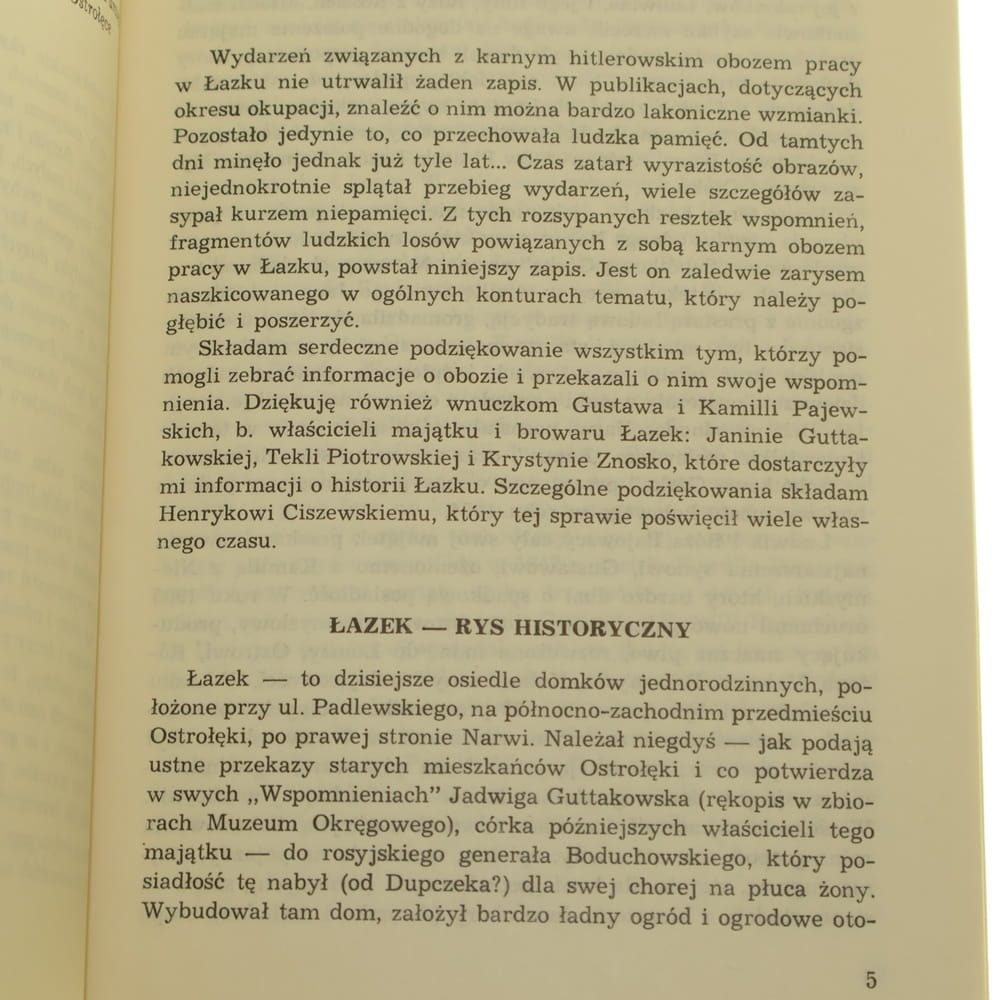 Wydarzeń związanych z karnym hitlerowskim obozem pracy w Łazku nie utrwalił żaden zapis. W publikacjach, dotyczących okresu okupacji, znaleźć o nim można bardzo lakoniczne wzmianki. Pozostało jedynie to, co przechowała ludzka pamięć. Od tamtych dni minęło jednak już tyle lat... Czas zatarł wyrazistość obrazów, niejednokrotnie splątał przebieg wydarzeń, wiele szczegółów zasypał kurzem niepamięci. Z tych rozsypanych resztek wspomnień, fragmentów ludzkich losów powiązanych z sobą karnym obozem pracy w Łazku, powstał niniejszy zapis. Jest on zaledwie zarysem naszkicowanego w ogólnych konturach tematu, który należy pogłębić i poszerzyć.

Składam serdeczne podziękowanie wszystkim tym, którzy pomogli zebrać informacje o obozie i przekazali o nim swoje wspomnienia. Dziękuję również wnuczkom Gustawa i Kamilli Pajewskich, b. właścicieli majątku i browaru Łazek: Janinie Guttakowskiej, Tekli Piotrowskiej i Krystynie Znosko, które dostarczyły mi informacji o historii Łazku. Szczególne podziękowania składam Henrykowi Ciszewskiemu, który tej sprawie poświęcił wiele własnego czasu.

ŁAZEK — RYS HISTORYCZNY

Łazek — to dzisiejsze osiedle domków jednorodzinnych, położone przy ul. Padlewskiego, na północno-zachodnim przedmieściu Ostrołęki, po prawej stronie Narwi. Należał niegdyś — jak podają ustne przekazy starych mieszkańców Ostrołęki i co potwierdza w swych „Wspomnieniach" Jadwiga Guttakowska (rękopis w zbiorach Muzeum Okręgowego), córka późniejszych właścicieli tego majątku — do rosyjskiego generała Boduchowskiego, który posiadłość tę nabył (od Dupczeka?) dla swej chorej na płuca żony. Wybudował tam dom, założył bardzo ładny ogród i ogrodowe oto-

5